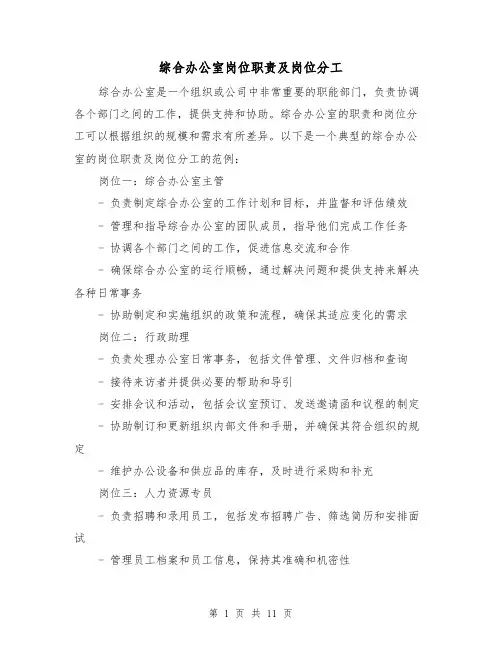 综合办公室岗位职责及岗位分工

综合办公室是一个组织或公司中非常重要的职能部门，负责协调各个部门之间的工作，提供支持和协助。综合办公室的职责和岗位分工可以根据组织的规模和需求有所差异。以下是一个典型的综合办公室的岗位职责及岗位分工的范例：

岗位一：综合办公室主管

- 负责制定综合办公室的工作计划和目标，并监督和评估绩效

- 管理和指导综合办公室的团队成员，指导他们完成工作任务

- 协调各个部门之间的工作，促进信息交流和合作

- 确保综合办公室的运行顺畅，通过解决问题和提供支持来解决各种日常事务

- 协助制定和实施组织的政策和流程，确保其适应变化的需求

岗位二：行政助理

- 负责处理办公室日常事务，包括文件管理、文件归档和查询

- 接待来访者并提供必要的帮助和导引

- 安排会议和活动，包括会议室预订、发送邀请函和议程的制定

- 协助制订和更新组织内部文件和手册，并确保其符合组织的规定

- 维护办公设备和供应品的库存，及时进行采购和补充

岗位三：人力资源专员

- 负责招聘和录用员工，包括发布招聘广告、筛选简历和安排面试

- 管理员工档案和员工信息，保持其准确和机密性

第 1 页 共 11 页